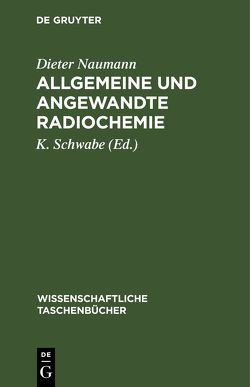 DE GRUYTER

Dieter Naumann

ALLGEMEINE UND ANGEWANDTE RADIOCHEMIE

K. Schwabe (Ed.)

WISSENSCHAFTLICHE TASCHENBÜCHER

DE

G